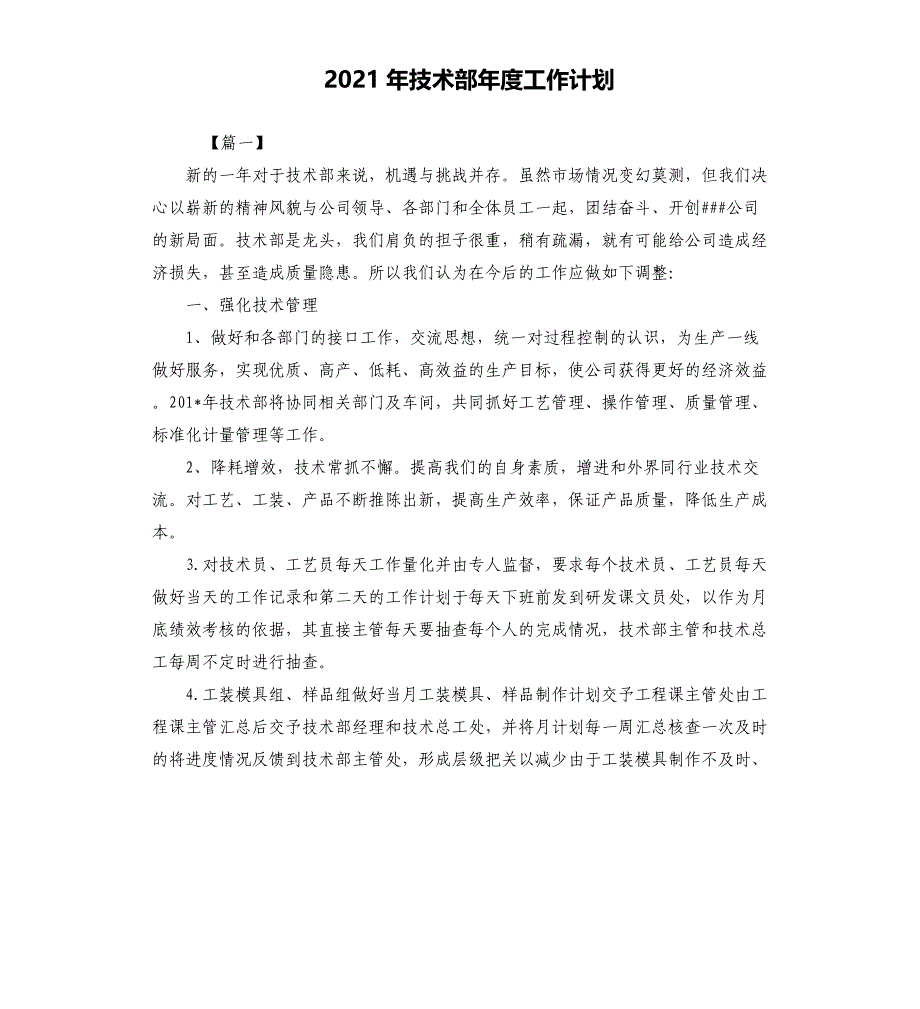 2021 年技术部年度工作计划

【篇一】

新的一年对于技术部来说，机遇与挑战并存。虽然市场情况变幻莫测，但我们决心以崭新的精神风貌与公司领导、各部门和全体员工一起，团结奋斗、开创###公司的新局面。技术部是龙头，我们肩负的担子很重，稍有疏漏，就有可能给公司造成经济损失，甚至造成质量隐患。所以我们认为在今后的工作应做如下调整:

一、强化技术管理

1、做好和各部门的接口工作，交流思想，统一对过程控制的认识，为生产一线做好服务，实现优质、高产、低耗、高效益的生产目标，使公司获得更好的经济效益。201*年技术部将协同相关部门及车间，共同抓好工艺管理、操作管理、质量管理、标准化计量管理等工作。

2、降耗增效，技术常抓不懈。提高我们的自身素质，增进和外界同行业技术交流。对工艺、工装、产品不断推陈出新，提高生产效率，保证产品质量，降低生产成本。

3.对技术员、工艺员每天工作量化并由专人监督，要求每个技术员、工艺员每天做好当天的工作记录和第二天的工作计划于每天下班前发到研发课文员处，以作为月底绩效考核的依据，其直接主管每天要抽查每个人的完成情况，技术部主管和技术总工每周不定时进行抽查。

4.工装模具组、样品组做好当月工装模具、样品制作计划交予工程课主管处由工程课主管汇总后交予技术部经理和技术总工处，并将月计划每一周汇总核查一次及时的将进度情况反馈到技术部主管处，形成层级把关以减少由于工装模具制作不及时、